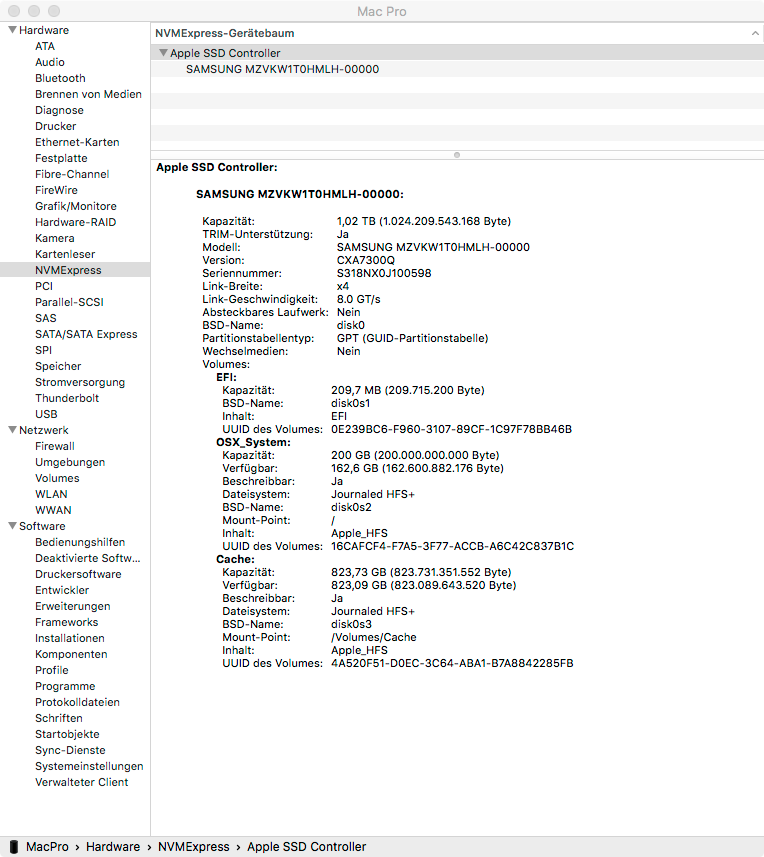 Mac Pro

Hardware
ATA
Audio
Bluetooth
Brennen von Medien
Diagnose
Drucker
Ethernet-Karten
Festplatte
Fibre-Channel
FireWire
Grafik/Monitore
Hardware-RAID
Kamera
Kartenleser
NVMExpress
PCI
Parallel-SCSI
SAS
SATA/SATA Express
SPI
Speicher
Stromversorgung
Thunderbolt
USB
Netzwerk
Firewall
Umgebungen
Volumes
WLAN
WWAN
Software
Bedienungshilfen
Deaktivierte Softw…
Druckersoftware
Entwickler
Erweiterungen
Frameworks
Installationen
Komponenten
Profile
Programme
Protokolldateien
Schriften
Startobjekte
Sync-Dienste
Systemeinstellungen
Verwalteter Client

NVMExpress-Gerätebaum
Apple SSD Controller
SAMSUNG MZVKW1T0HMLH-00000

Apple SSD Controller:

SAMSUNG MZVKW1T0HMLH-00000:

Kapazität: 1,02 TB (1.024.209.543.168 Byte)
TRIM-Unterstützung: Ja
Modell: SAMSUNG MZVKW1T0HMLH-00000
Version: CXA7300Q
Seriennummer: S318NX0J100598
Link-Breite: x4
Link-Geschwindigkeit: 8.0 GT/s
Absteckbares Laufwerk: Nein
BSD-Name: disk0
Partitionstabellentyp: GPT (GUID-Partitionstabelle)
Wechselmedien: Nein
Volumes:
EFI:
Kapazität: 209,7 MB (209.715.200 Byte)
BSD-Name: disk0s1
Inhalt: EFI
UUID des Volumes: 0E239BC6-F960-3107-89CF-1C97F78BB46B
OSX_System:
Kapazität: 200 GB (200.000.000.000 Byte)
Verfügbar: 162,6 GB (162.600.882.176 Byte)
Beschreibbar: Ja
Dateisystem: Journaled HFS+
BSD-Name: disk0s2
Mount-Point: /
Inhalt: Apple_HFS
UUID des Volumes: 16CAFCF4-F7A5-3F77-ACCB-A6C42C837B1C
Cache:
Kapazität: 823,73 GB (823.731.351.552 Byte)
Verfügbar: 823,09 GB (823.089.643.520 Byte)
Beschreibbar: Ja
Dateisystem: Journaled HFS+
BSD-Name: disk0s3
Mount-Point: /Volumes/Cache
Inhalt: Apple_HFS
UUID des Volumes: 4A520F51-D0EC-3C64-ABA1-B7A8842285FB

MacPro › Hardware › NVMExpress › Apple SSD Controller